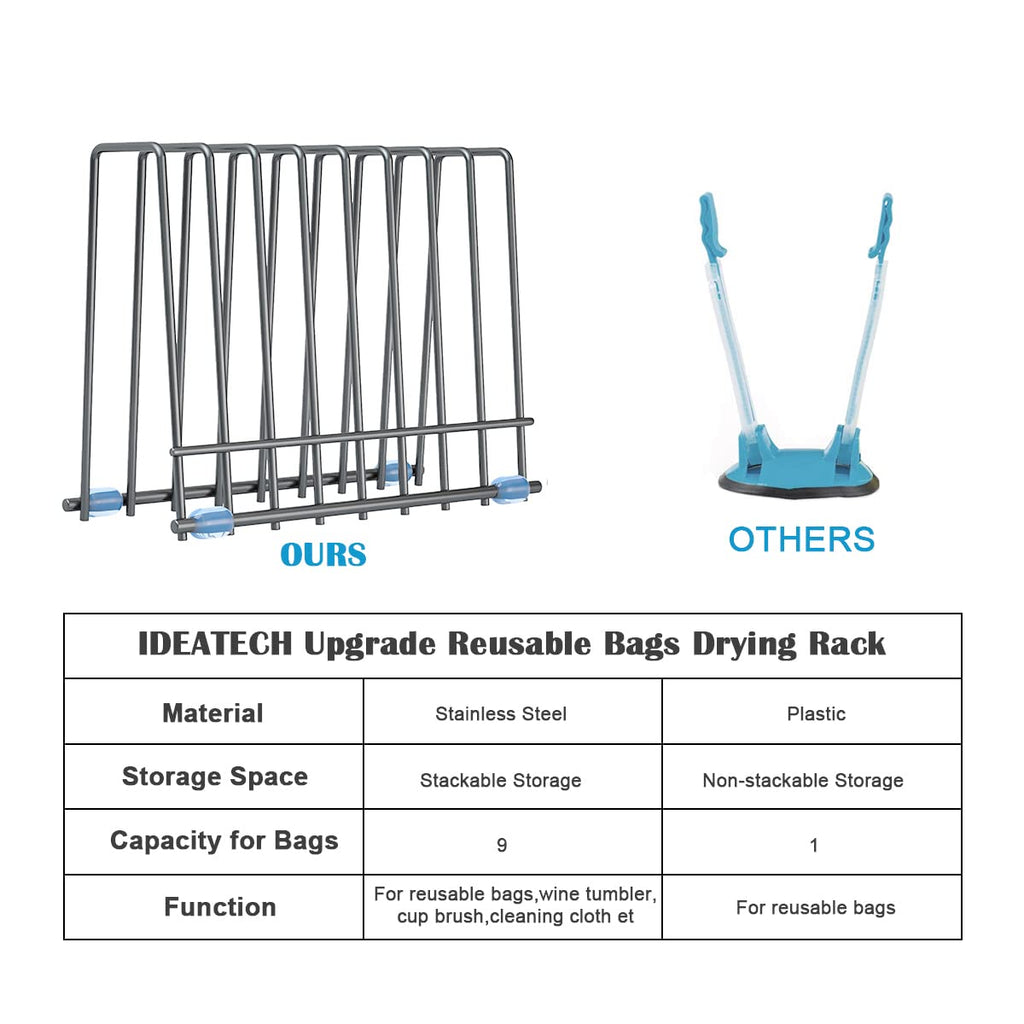 OURS

OTHERS

| IDEATECH Upgrade Reusable Bags Drying Rack | | |
|---|---|---|
| Material | Stainless Steel | Plastic |
| Storage Space | Stackable Storage | Non-stackable Storage |
| Capacity for Bags | 9 | 1 |
| Function | For reusable bags,wine tumbler, cup brush,cleaning cloth et | For reusable bags |